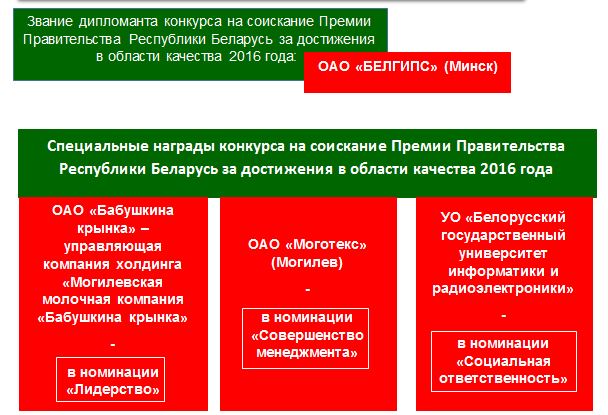 Звание дипломанта конкурса на соискание Премии Правительства Республики Беларусь за достижения в области качества 2016 года:

ОАО «БЕЛГИПС» (Минск)

Специальные награды конкурса на соискание Премии Правительства Республики Беларусь за достижения в области качества 2016 года

ОАО «Бабушкина крынка» – управляющая компания холдинга «Могилевская молочная компания «Бабушкина крынка»
-
в номинации «Лидерство»

ОАО «Моготекс» (Могилев)
-
в номинации «Совершенство менеджмента»

УО «Белорусский государственный университет информатики и радиоэлектроники»
-
в номинации «Социальная ответственность»